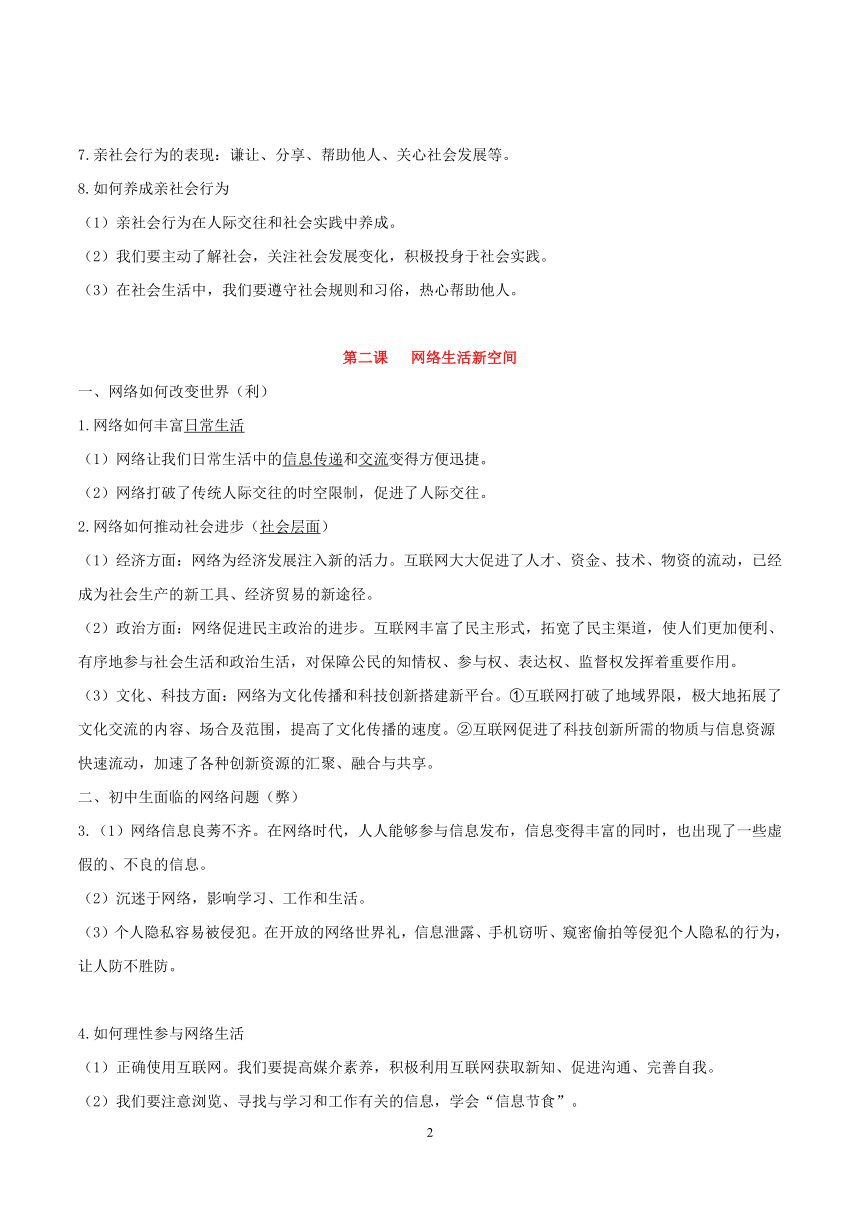 7.亲社会行为的表现：谦让、分享、帮助他人、关心社会发展等。

8.如何养成亲社会行为

（1）亲社会行为在人际交往和社会实践中养成。

（2）我们要主动了解社会，关注社会发展变化，积极投身于社会实践。

（3）在社会生活中，我们要遵守社会规则和习俗，热心帮助他人。

第二课　网络生活新空间

一、网络如何改变世界（利）

1.网络如何丰富日常生活

（1）网络让我们日常生活中的信息传递和交流变得方便迅捷。

（2）网络打破了传统人际交往的时空限制，促进了人际交往。

2.网络如何推动社会进步（社会层面）

（1）经济方面：网络为经济发展注入新的活力。互联网大大促进了人才、资金、技术、物资的流动，已经成为社会生产的新工具、经济贸易的新途径。

（2）政治方面：网络促进民主政治的进步。互联网丰富了民主形式，拓宽了民主渠道，使人们更加便利、有序地参与社会生活和政治生活，对保障公民的知情权、参与权、表达权、监督权发挥着重要作用。

（3）文化、科技方面：网络为文化传播和科技创新搭建新平台。①互联网打破了地域界限，极大地拓展了文化交流的内容、场合及范围，提高了文化传播的速度。②互联网促进了科技创新所需的物质与信息资源快速流动，加速了各种创新资源的汇聚、融合与共享。

二、初中生面临的网络问题（弊）

3.（1）网络信息良莠不齐。在网络时代，人人能够参与信息发布，信息变得丰富的同时，也出现了一些虚假的、不良的信息。

（2）沉迷于网络，影响学习、工作和生活。

（3）个人隐私容易被侵犯。在开放的网络世界礼，信息泄露、手机窃听、窥密偷拍等侵犯个人隐私的行为，让人防不胜防。

4.如何理性参与网络生活

（1）正确使用互联网。我们要提高媒介素养，积极利用互联网获取新知、促进沟通、完善自我。

（2）我们要注意浏览、寻找与学习和工作有关的信息，学会“信息节食”。

2